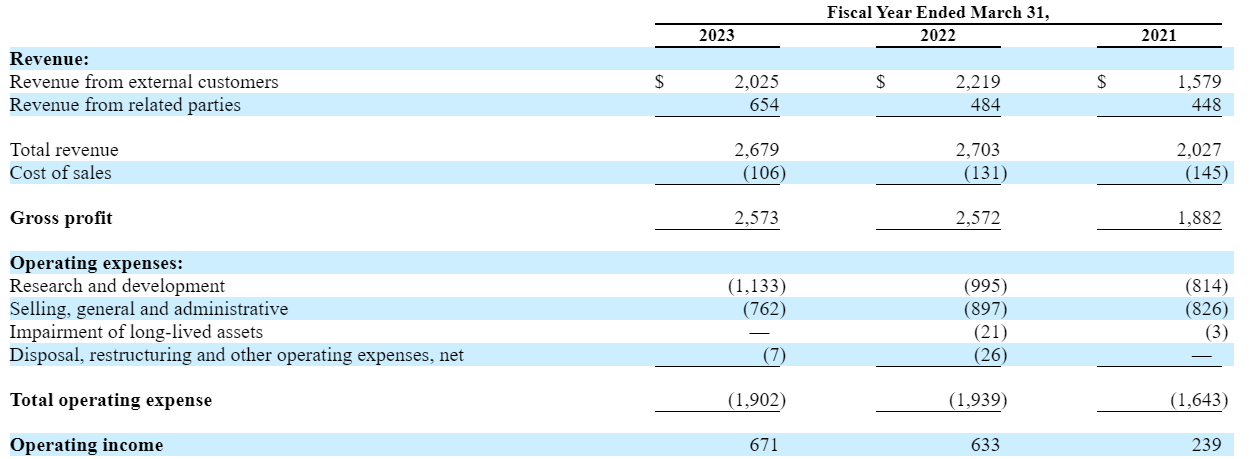 |  | Fiscal Year Ended March 31, |  |  |
|---|---|---|---|
|  | 2023 | 2022 | 2021 |
| Revenue: |  |  |  |
| Revenue from external customers | $ 2,025 | $ 2,219 | $ 1,579 |
| Revenue from related parties | 654 | 484 | 448 |
| Total revenue | 2,679 | 2,703 | 2,027 |
| Cost of sales | (106) | (131) | (145) |
| Gross profit | 2,573 | 2,572 | 1,882 |
| Operating expenses: |  |  |  |
| Research and development | (1,133) | (995) | (814) |
| Selling, general and administrative | (762) | (897) | (826) |
| Impairment of long-lived assets | — | (21) | (3) |
| Disposal, restructuring and other operating expenses, net | (7) | (26) | — |
| Total operating expense | (1,902) | (1,939) | (1,643) |
| Operating income | 671 | 633 | 239 |